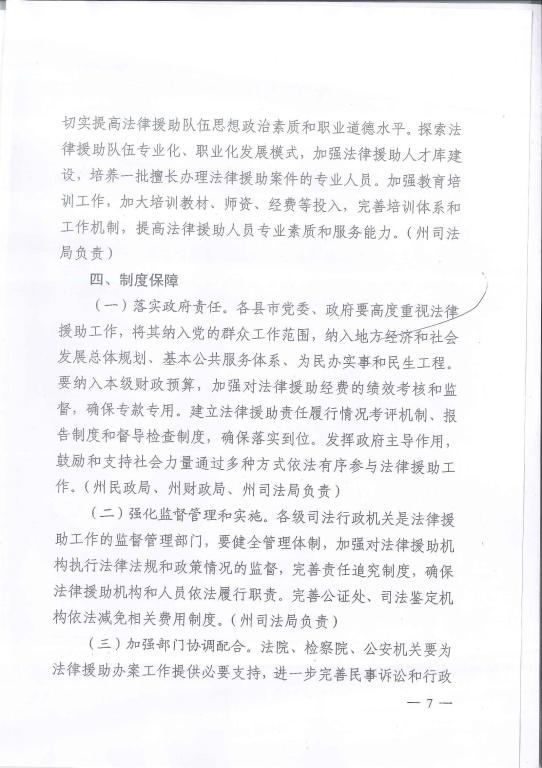 切实提高法律援助队伍思想政治素质和职业道德水平。探索法律援助队伍专业化、职业化发展模式，加强法律援助人才库建设，培养一批擅长办理法律援助案件的专业人员。加强教育培训工作，加大培训教材、师资、经费等投入，完善培训体系和工作机制，提高法律援助人员专业素质和服务能力。（州司法局负责）

四、制度保障

（一）落实政府责任。各县市党委、政府要高度重视法律援助工作，将其纳入党的群众工作范围，纳入地方经济和社会发展总体规划、基本公共服务体系、为民办实事和民生工程。要纳入本级财政预算，加强对法律援助经费的绩效考核和监督，确保专款专用。建立法律援助责任履行情况考评机制、报告制度和督导检查制度，确保落实到位。发挥政府主导作用，鼓励和支持社会力量通过多种方式依法有序参与法律援助工作。（州民政局、州财政局、州司法局负责）

（二）强化监督管理和实施。各级司法行政机关是法律援助工作的监督管理部门，要健全管理体制，加强对法律援助机构执行法律法规和政策情况的监督，完善责任追究制度，确保法律援助机构和人员依法履行职责。完善公证处、司法鉴定机构依法减免相关费用制度。（州司法局负责）

（三）加强部门协调配合。法院、检察院、公安机关要为法律援助办案工作提供必要支持，进一步完善民事诉讼和行政

— 7 —